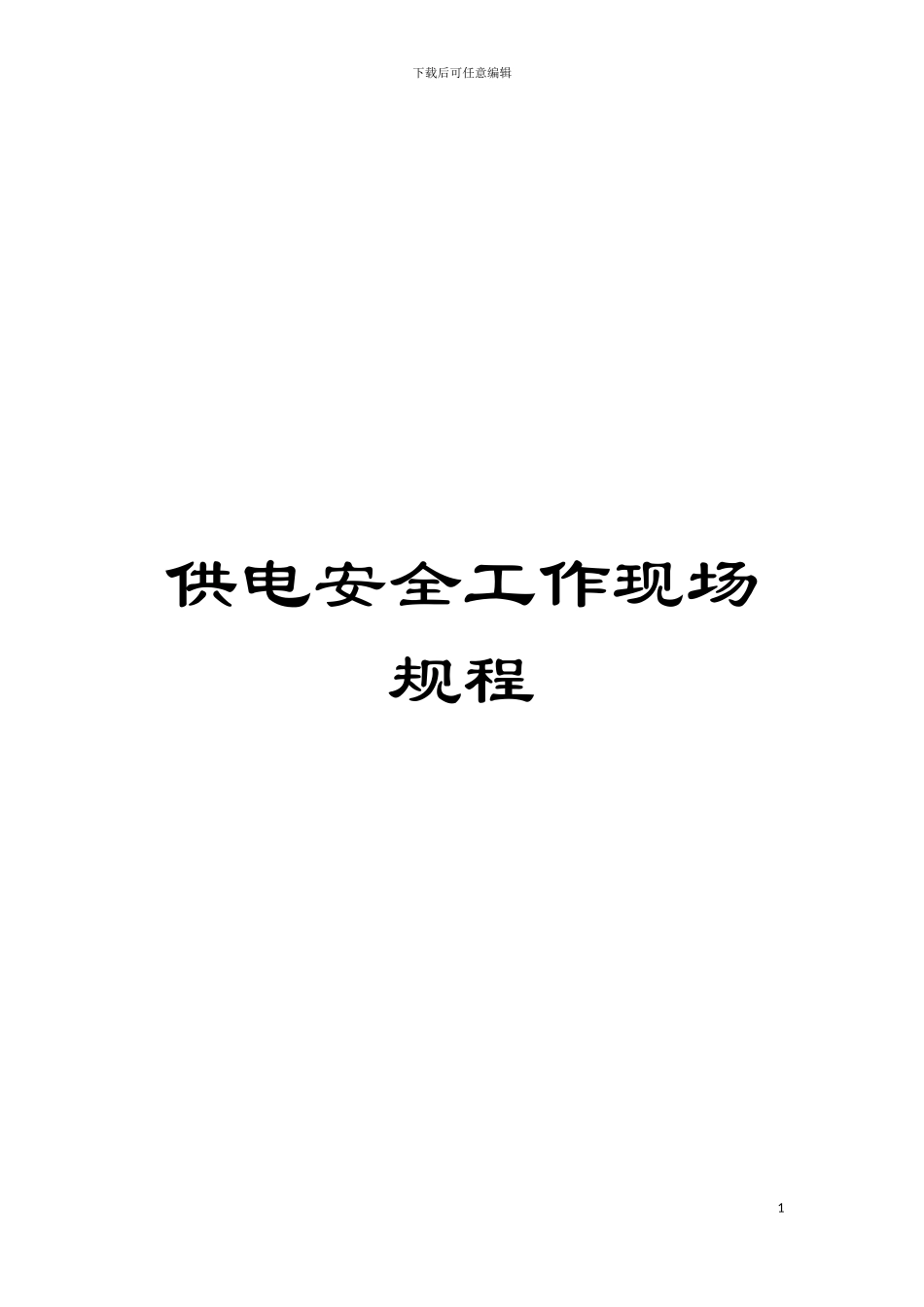 下载后可任意编辑

供电安全工作现场规程

1